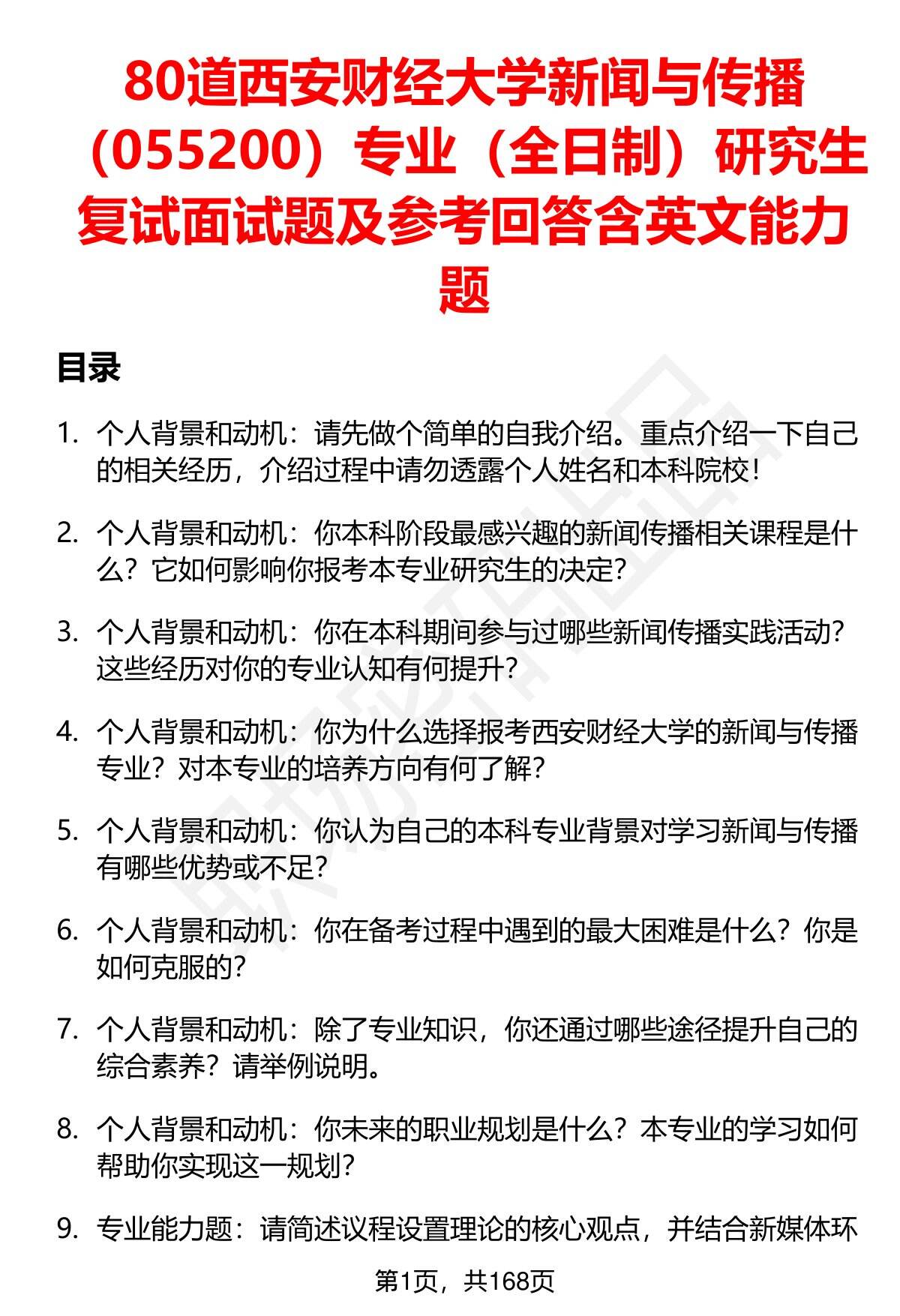 80道西安财经大学新闻与传播（055200）专业（全日制）研究生复试面试题及参考回答含英文能力题

目录

1. 个人背景和动机：请先做个简单的自我介绍。重点介绍一下自己的相关经历，介绍过程中请勿透露个人姓名和本科院校！

2. 个人背景和动机：你本科阶段最感兴趣的新闻传播相关课程是什么？它如何影响你报考本专业研究生的决定？

3. 个人背景和动机：你在本科期间参与过哪些新闻传播实践活动？这些经历对你的专业认知有何提升？

4. 个人背景和动机：你为什么选择报考西安财经大学的新闻与传播专业？对本专业的培养方向有何了解？

5. 个人背景和动机：你认为自己的本科专业背景对学习新闻与传播有哪些优势或不足？

6. 个人背景和动机：你在备考过程中遇到的最大困难是什么？你是如何克服的？

7. 个人背景和动机：除了专业知识，你还通过哪些途径提升自己的综合素养？请举例说明。

8. 个人背景和动机：你未来的职业规划是什么？本专业的学习如何帮助你实现这一规划？

9. 专业能力题：请简述议程设置理论的核心观点，并结合新媒体环

第1页，共168页